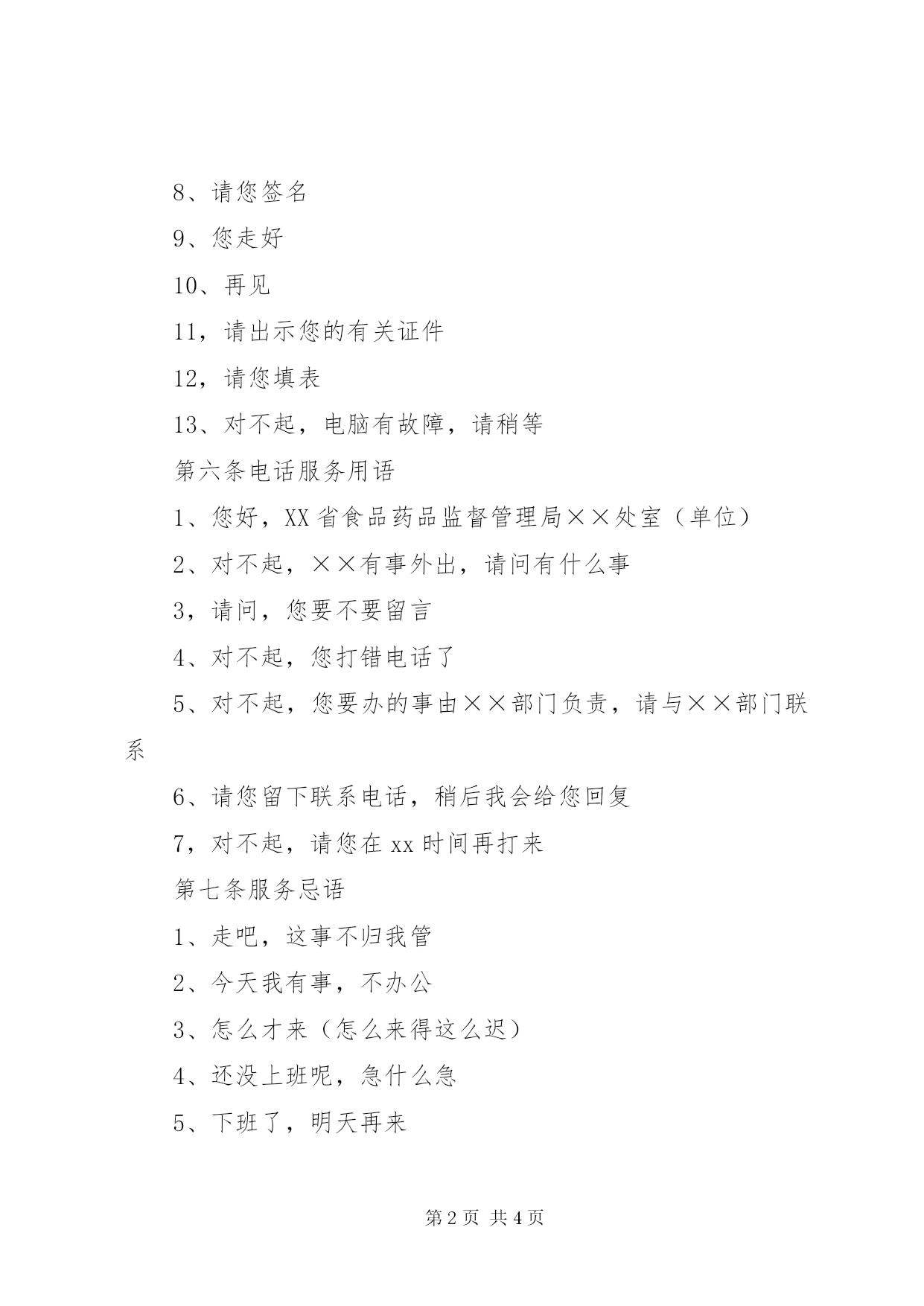 8、请您签名

9、您走好

10、再见

11，请出示您的有关证件

12，请您填表

13、对不起，电脑有故障，请稍等

第六条电话服务用语

1、您好，XX省食品药品监督管理局××处室（单位）

2、对不起，××有事外出，请问有什么事

3，请问，您要不要留言

4、对不起，您打错电话了

5、对不起，您要办的事由××部门负责，请与××部门联系

6、请您留下联系电话，稍后我会给您回复

7，对不起，请您在xx时间再打来

第七条服务忌语

1、走吧，这事不归我管

2、今天我有事，不办公

3、怎么才来（怎么来得这么迟）

4、还没上班呢，急什么急

5、下班了，明天再来

第2页 共4页